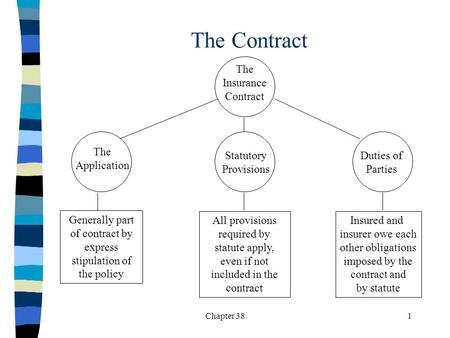 The Contract

The Insurance Contract

The Application

Statutory Provisions

Duties of Parties

Generally part of contract by express stipulation of the policy

All provisions required by statute apply, even if not included in the contract

Insured and insurer owe each other obligations imposed by the contract and by statute

Chapter 38

1